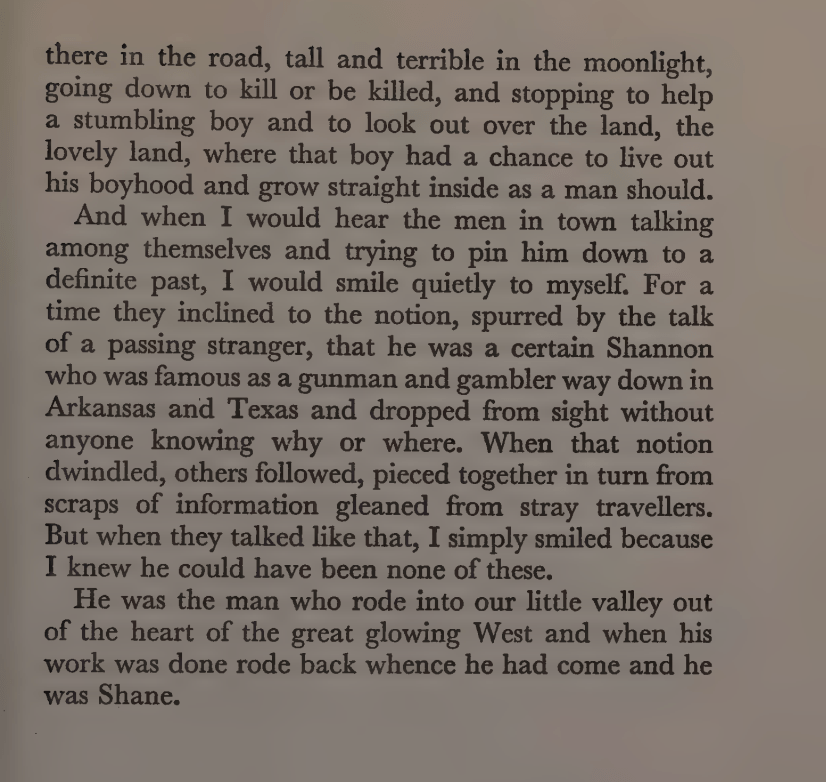 there in the road, tall and terrible in the moonlight, going down to kill or be killed, and stopping to help a stumbling boy and to look out over the land, the lovely land, where that boy had a chance to live out his boyhood and grow straight inside as a man should.

And when I would hear the men in town talking among themselves and trying to pin him down to a definite past, I would smile quietly to myself. For a time they inclined to the notion, spurred by the talk of a passing stranger, that he was a certain Shannon who was famous as a gunman and gambler way down in Arkansas and Texas and dropped from sight without anyone knowing why or where. When that notion dwindled, others followed, pieced together in turn from scraps of information gleaned from stray travellers. But when they talked like that, I simply smiled because I knew he could have been none of these.

He was the man who rode into our little valley out of the heart of the great glowing West and when his work was done rode back whence he had come and he was Shane.